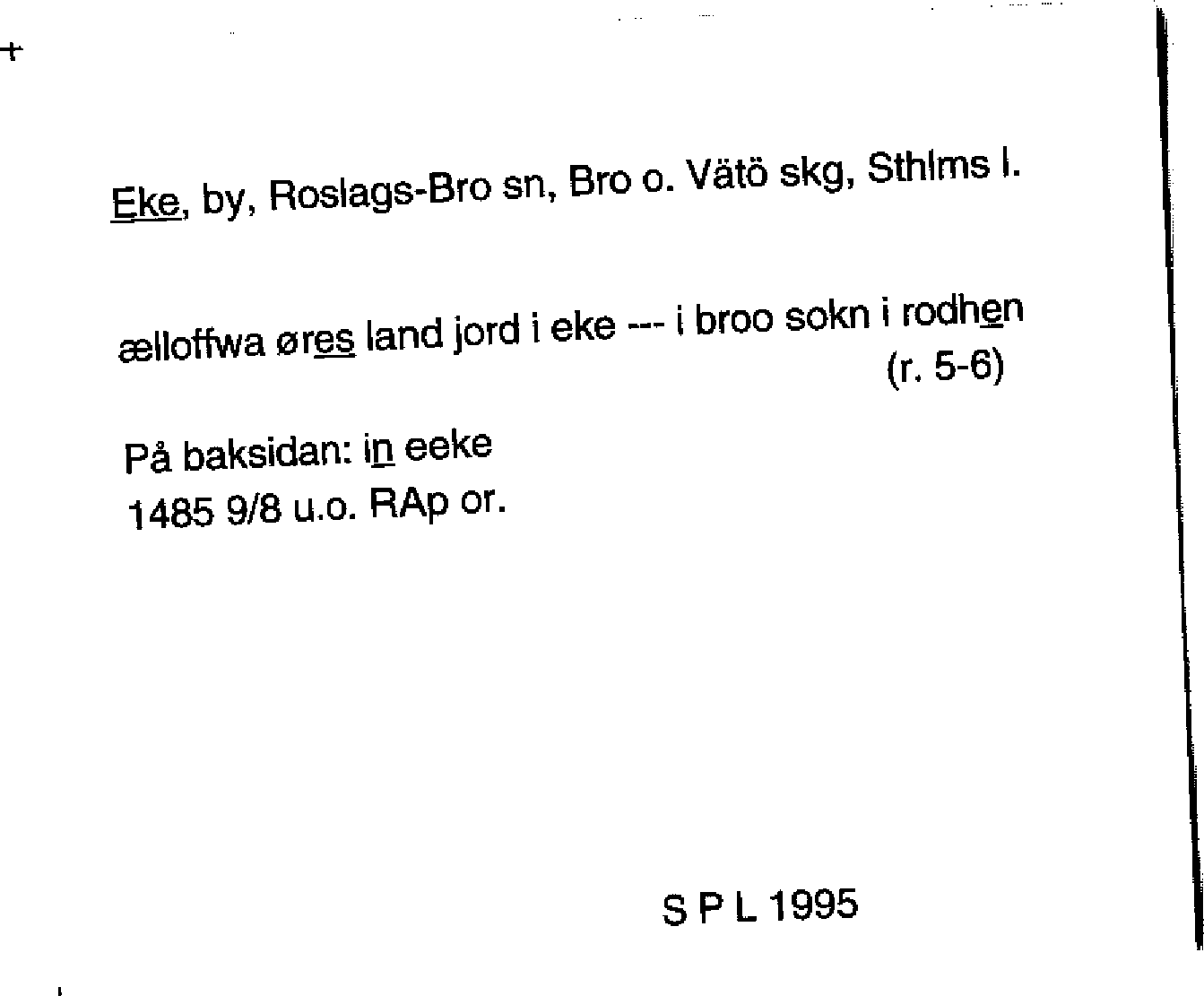 Eke, by, Roslags-Bro sn, Bro o. Vätö skg, Sthlms l.

ælloffwa øres land jord i eke --- i broo sokn i rodhen
(r. 5-6)

På baksidan: in eeke
1485 9/8 u.o. RAp or.

S P L 1995